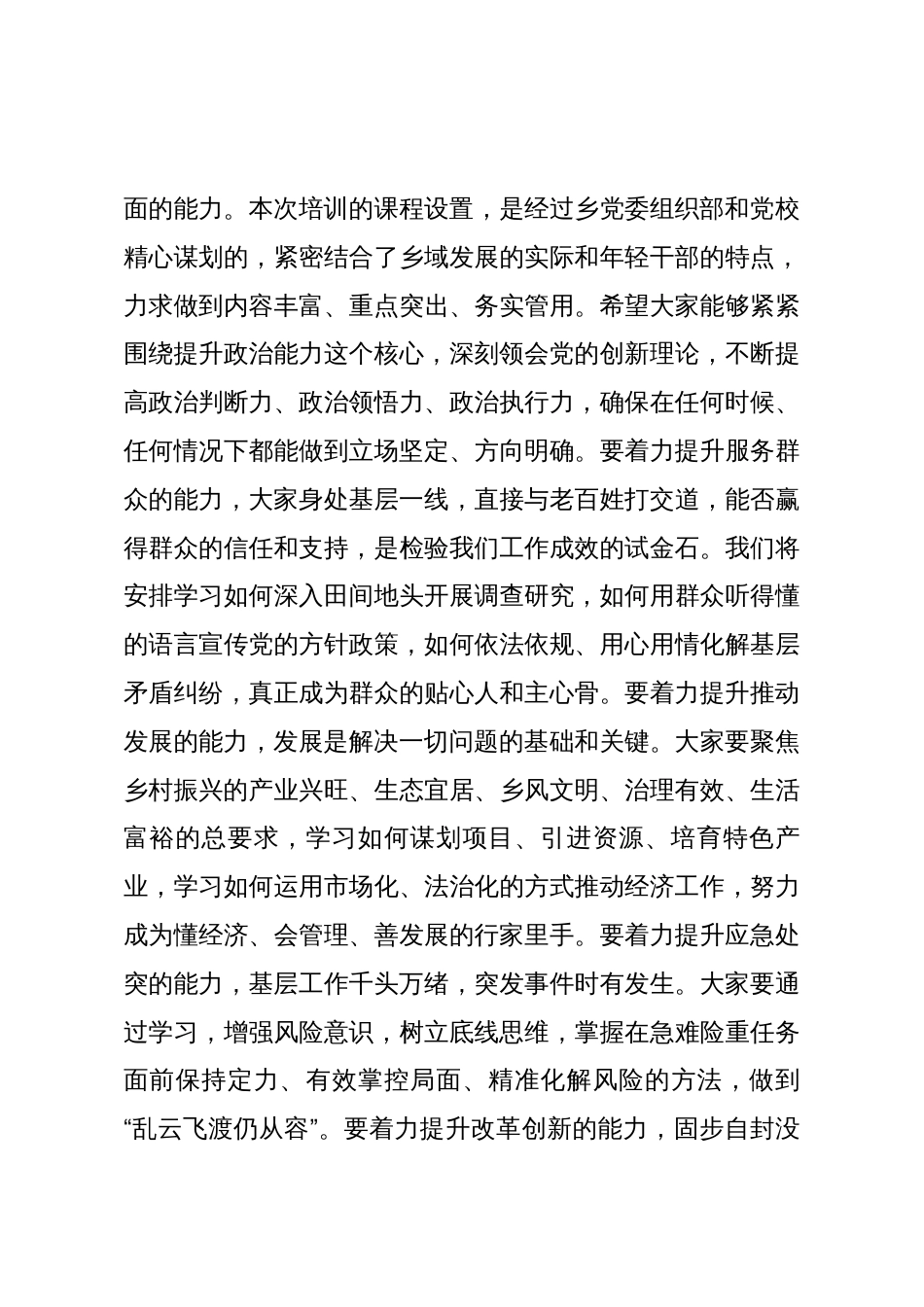 面的能力。本次培训的课程设置，是经过乡党委组织部和党校精心谋划的，紧密结合了乡域发展的实际和年轻干部的特点，力求做到内容丰富、重点突出、务实管用。希望大家能够紧紧围绕提升政治能力这个核心，深刻领会党的创新理论，不断提高政治判断力、政治领悟力、政治执行力，确保在任何时候、任何情况下都能做到立场坚定、方向明确。要着力提升服务群众的能力，大家身处基层一线，直接与老百姓打交道，能否赢得群众的信任和支持，是检验我们工作成效的试金石。我们将安排学习如何深入田间地头开展调查研究，如何用群众听得懂的语言宣传党的方针政策，如何依法依规、用心用情化解基层矛盾纠纷，真正成为群众的贴心人和主心骨。要着力提升推动发展的能力，发展是解决一切问题的基础和关键。大家要聚焦乡村振兴的产业兴旺、生态宜居、乡风文明、治理有效、生活富裕的总要求，学习如何谋划项目、引进资源、培育特色产业，学习如何运用市场化、法治化的方式推动经济工作，努力成为懂经济、会管理、善发展的行家里手。要着力提升应急处突的能力，基层工作千头万绪，突发事件时有发生。大家要通过学习，增强风险意识，树立底线思维，掌握在急难险重任务面前保持定力、有效掌控局面、精准化解风险的方法，做到“乱云飞渡仍从容”。要着力提升改革创新的能力，固步自封没